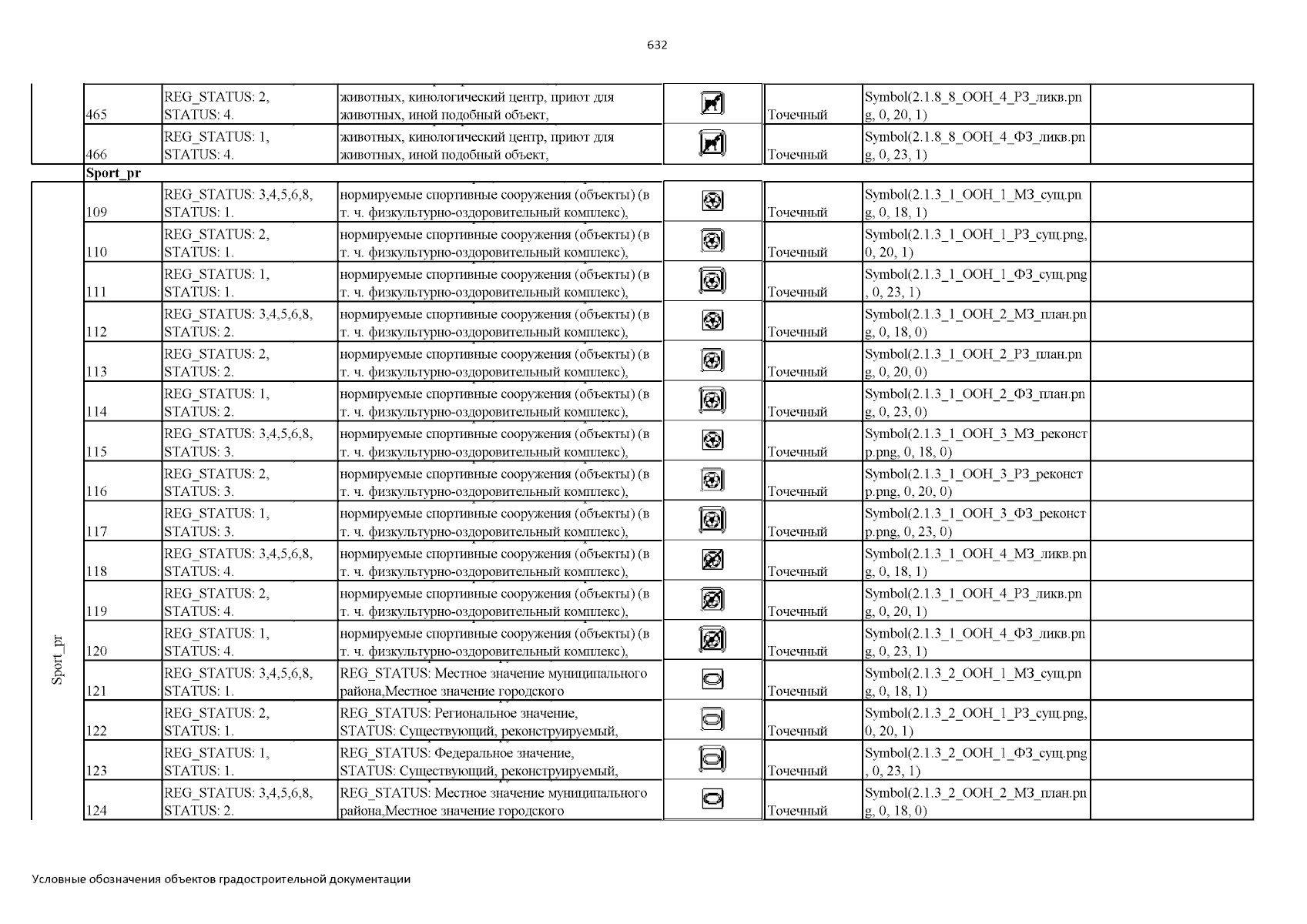 632

| | | | | | | | |
|---|---|---|---|---|---|---|---|
| | 465 | REG_STATUS: 2, STATUS: 4. | животных, кинологический центр, приют для животных, иной подобный объект, | | Точечный | Symbol(2.1.8_8_ООН_4_РЗ_ликв.png, 0, 20, 1) | |
| | 466 | REG_STATUS: 1, STATUS: 4. | животных, кинологический центр, приют для животных, иной подобный объект, | | Точечный | Symbol(2.1.8_8_ООН_4_ФЗ_ликв.png, 0, 23, 1) | |
| | Sport_pr | | | | | | |
| Sport_pr | 109 | REG_STATUS: 3,4,5,6,8, STATUS: 1. | нормируемые спортивные сооружения (объекты) (в т. ч. физкультурно-оздоровительный комплекс), | | Точечный | Symbol(2.1.3_1_ООН_1_МЗ_сущ.png, 0, 18, 1) | |
| | 110 | REG_STATUS: 2, STATUS: 1. | нормируемые спортивные сооружения (объекты) (в т. ч. физкультурно-оздоровительный комплекс), | | Точечный | Symbol(2.1.3_1_ООН_1_РЗ_сущ.png, 0, 20, 1) | |
| | 111 | REG_STATUS: 1, STATUS: 1. | нормируемые спортивные сооружения (объекты) (в т. ч. физкультурно-оздоровительный комплекс), | | Точечный | Symbol(2.1.3_1_ООН_1_ФЗ_сущ.png, 0, 23, 1) | |
| | 112 | REG_STATUS: 3,4,5,6,8, STATUS: 2. | нормируемые спортивные сооружения (объекты) (в т. ч. физкультурно-оздоровительный комплекс), | | Точечный | Symbol(2.1.3_1_ООН_2_МЗ_план.png, 0, 18, 0) | |
| | 113 | REG_STATUS: 2, STATUS: 2. | нормируемые спортивные сооружения (объекты) (в т. ч. физкультурно-оздоровительный комплекс), | | Точечный | Symbol(2.1.3_1_ООН_2_РЗ_план.png, 0, 20, 0) | |
| | 114 | REG_STATUS: 1, STATUS: 2. | нормируемые спортивные сооружения (объекты) (в т. ч. физкультурно-оздоровительный комплекс), | | Точечный | Symbol(2.1.3_1_ООН_2_ФЗ_план.png, 0, 23, 0) | |
| | 115 | REG_STATUS: 3,4,5,6,8, STATUS: 3. | нормируемые спортивные сооружения (объекты) (в т. ч. физкультурно-оздоровительный комплекс), | | Точечный | Symbol(2.1.3_1_ООН_3_МЗ_реконстр.png, 0, 18, 0) | |
| | 116 | REG_STATUS: 2, STATUS: 3. | нормируемые спортивные сооружения (объекты) (в т. ч. физкультурно-оздоровительный комплекс), | | Точечный | Symbol(2.1.3_1_ООН_3_РЗ_реконстр.png, 0, 20, 0) | |
| | 117 | REG_STATUS: 1, STATUS: 3. | нормируемые спортивные сооружения (объекты) (в т. ч. физкультурно-оздоровительный комплекс), | | Точечный | Symbol(2.1.3_1_ООН_3_ФЗ_реконстр.png, 0, 23, 0) | |
| | 118 | REG_STATUS: 3,4,5,6,8, STATUS: 4. | нормируемые спортивные сооружения (объекты) (в т. ч. физкультурно-оздоровительный комплекс), | | Точечный | Symbol(2.1.3_1_ООН_4_МЗ_ликв.png, 0, 18, 1) | |
| | 119 | REG_STATUS: 2, STATUS: 4. | нормируемые спортивные сооружения (объекты) (в т. ч. физкультурно-оздоровительный комплекс), | | Точечный | Symbol(2.1.3_1_ООН_4_РЗ_ликв.png, 0, 20, 1) | |
| | 120 | REG_STATUS: 1, STATUS: 4. | нормируемые спортивные сооружения (объекты) (в т. ч. физкультурно-оздоровительный комплекс), | | Точечный | Symbol(2.1.3_1_ООН_4_ФЗ_ликв.png, 0, 23, 1) | |
| | 121 | REG_STATUS: 3,4,5,6,8, STATUS: 1. | REG_STATUS: Местное значение муниципального района,Местное значение городского | | Точечный | Symbol(2.1.3_2_ООН_1_МЗ_сущ.png, 0, 18, 1) | |
| | 122 | REG_STATUS: 2, STATUS: 1. | REG_STATUS: Региональное значение, STATUS: Существующий, реконструируемый, | | Точечный | Symbol(2.1.3_2_ООН_1_РЗ_сущ.png, 0, 20, 1) | |
| | 123 | REG_STATUS: 1, STATUS: 1. | REG_STATUS: Федеральное значение, STATUS: Существующий, реконструируемый, | | Точечный | Symbol(2.1.3_2_ООН_1_ФЗ_сущ.png, 0, 23, 1) | |
| | 124 | REG_STATUS: 3,4,5,6,8, STATUS: 2. | REG_STATUS: Местное значение муниципального района,Местное значение городского | | Точечный | Symbol(2.1.3_2_ООН_2_МЗ_план.png, 0, 18, 0) | |

Условные обозначения объектов градостроительной документации